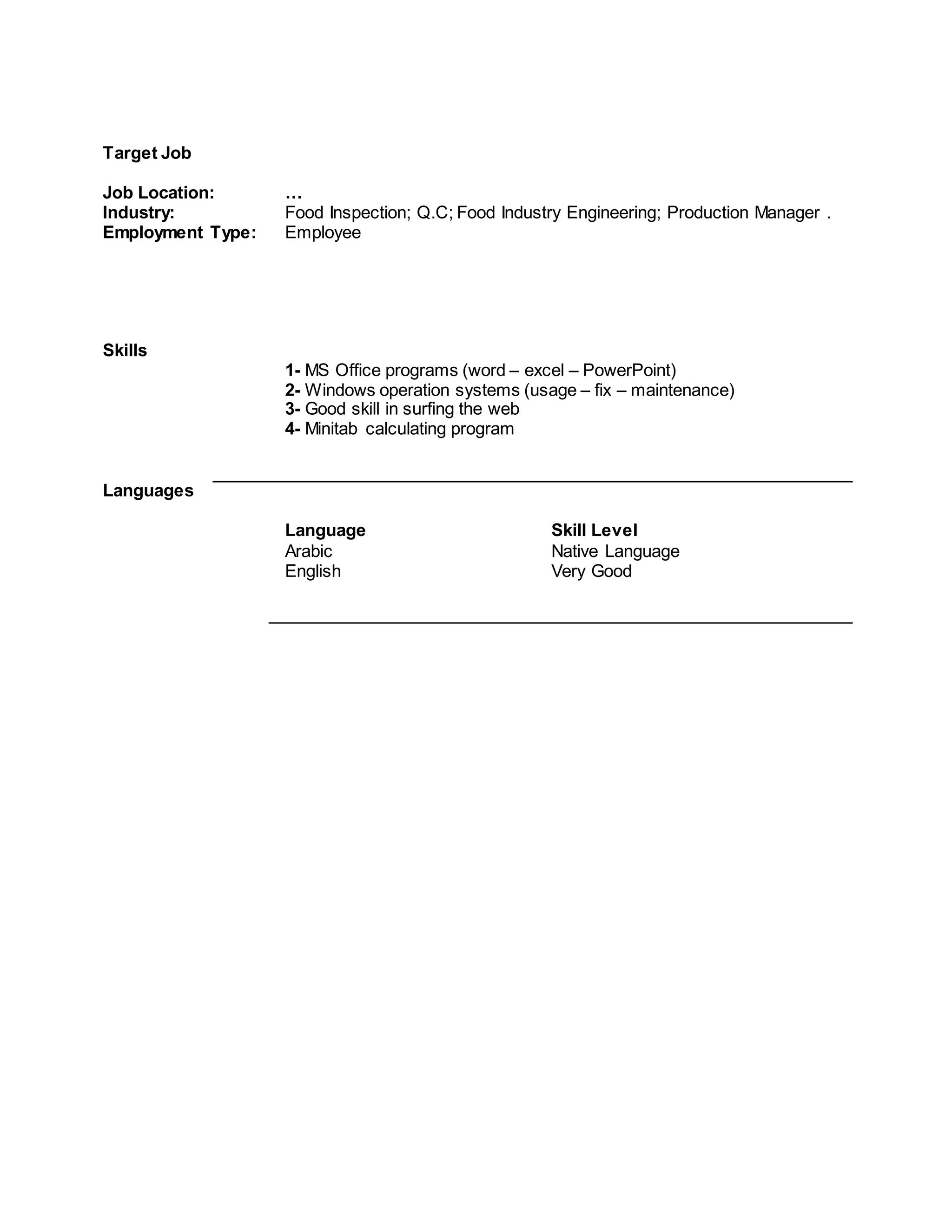 Target Job

Job Location: …
Industry: Food Inspection; Q.C; Food Industry Engineering; Production Manager .
Employment Type: Employee

Skills

1- MS Office programs (word – excel – PowerPoint)
2- Windows operation systems (usage – fix – maintenance)
3- Good skill in surfing the web
4- Minitab calculating program

Languages

| Language | Skill Level |
|---|---|
| Arabic | Native Language |
| English | Very Good |